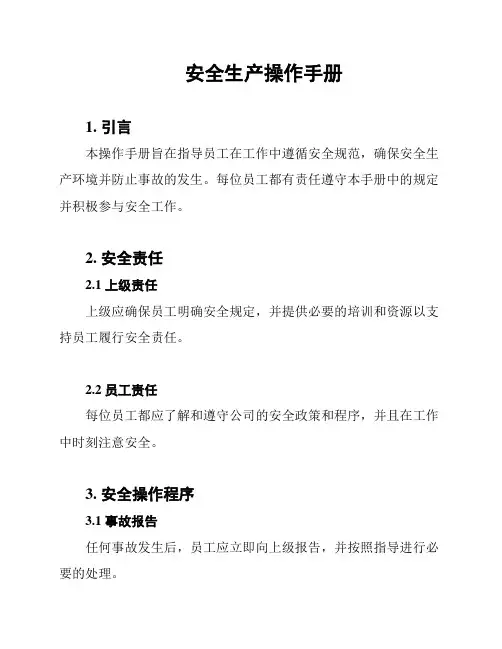 安全生产操作手册

1. 引言

本操作手册旨在指导员工在工作中遵循安全规范，确保安全生产环境并防止事故的发生。每位员工都有责任遵守本手册中的规定并积极参与安全工作。

2. 安全责任

2.1 上级责任

上级应确保员工明确安全规定，并提供必要的培训和资源以支持员工履行安全责任。

2.2 员工责任

每位员工都应了解和遵守公司的安全政策和程序，并且在工作中时刻注意安全。

3. 安全操作程序

3.1 事故报告

任何事故发生后，员工应立即向上级报告，并按照指导进行必要的处理。